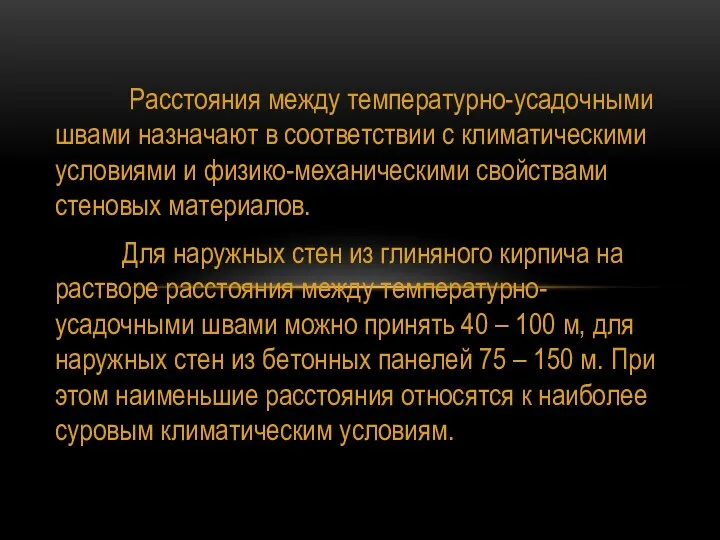 Расстояния между температурно-усадочными швами назначают в соответствии с климатическими условиями и физико-механическими свойствами стеновых материалов.

Для наружных стен из глиняного кирпича на растворе расстояния между температурно-усадочными швами можно принять 40 – 100 м, для наружных стен из бетонных панелей 75 – 150 м. При этом наименьшие расстояния относятся к наиболее суровым климатическим условиям.